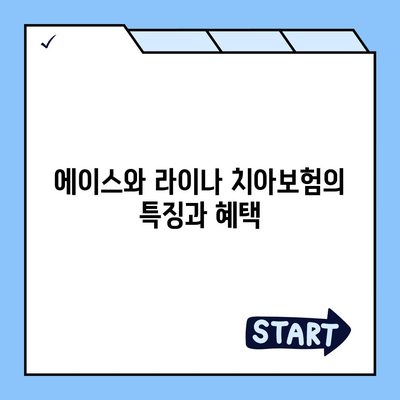 ✓

에이스와 라이나 치아보험의 특징과 혜택

START